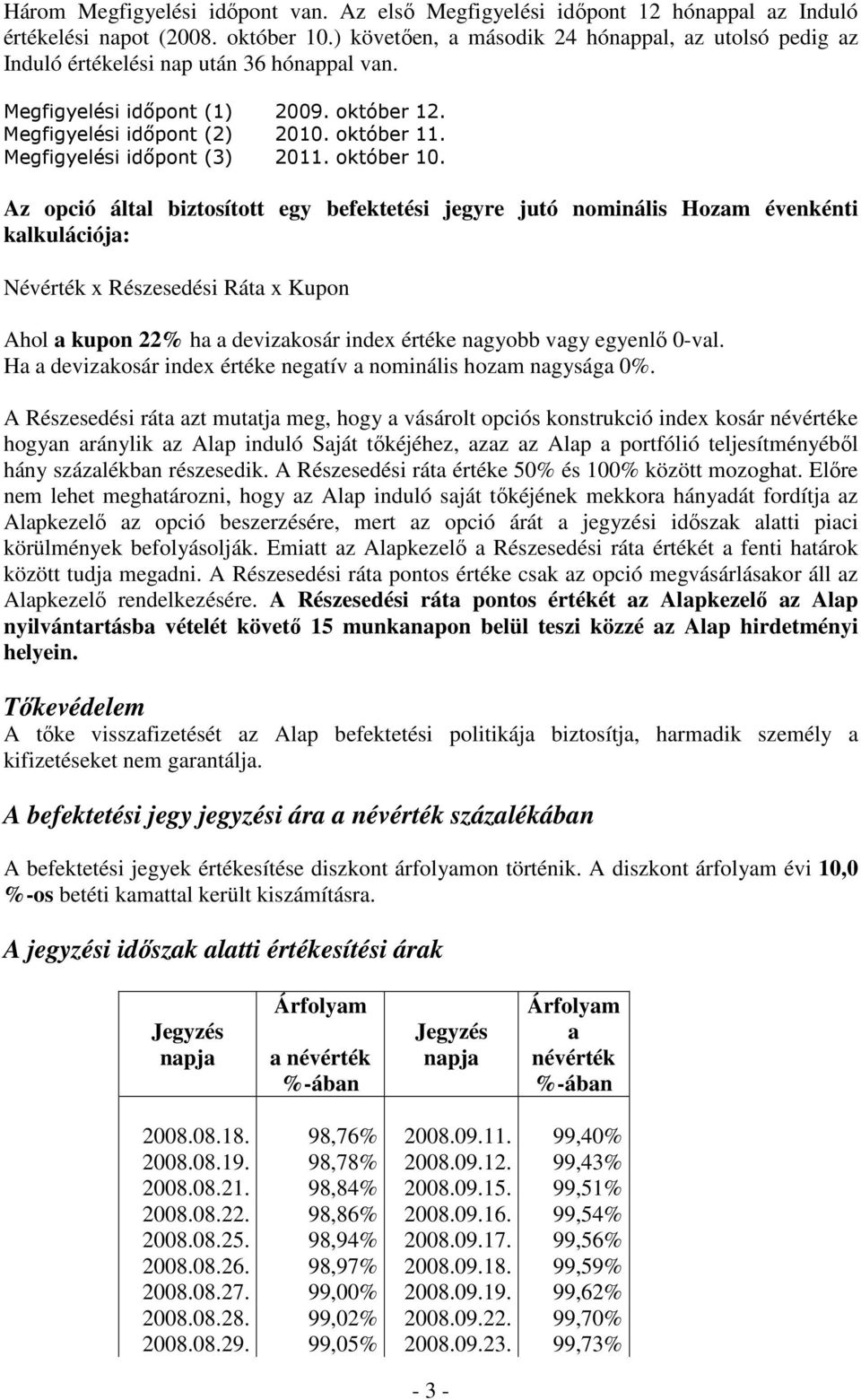 Három Megfigyelési időpont van. Az első Megfigyelési időpont 12 hónappal az Induló értékelési napot (2008. október 10.) követően, a második 24 hónappal, az utolsó pedig az Induló értékelési nap után 36 hónappal van.

Megfigyelési időpont (1) 2009. október 12.
Megfigyelési időpont (2) 2010. október 11.
Megfigyelési időpont (3) 2011. október 10.

Az opció által biztosított egy befektetési jegyre jutó nominális Hozam évenkénti kalkulációja:

Névérték x Részesedési Ráta x Kupon

Ahol a kupon 22% ha a devizakosár index értéke nagyobb vagy egyenlő 0-val. Ha a devizakosár index értéke negatív a nominális hozam nagysága 0%.

A Részesedési ráta azt mutatja meg, hogy a vásárolt opciós konstrukció index kosár névértéke hogyan aránylik az Alap induló Saját tőkéjéhez, azaz az Alap a portfólió teljesítményéből hány százalékban részesedik. A Részesedési ráta értéke 50% és 100% között mozoghat. Előre nem lehet meghatározni, hogy az Alap induló saját tőkéjének mekkora hányadát fordítja az Alapkezelő az opció beszerzésére, mert az opció árát a jegyzési időszak alatti piaci körülmények befolyásolják. Emiatt az Alapkezelő a Részesedési ráta értékét a fenti határok között tudja megadni. A Részesedési ráta pontos értéke csak az opció megvásárlásakor áll az Alapkezelő rendelkezésére. A Részesedési ráta pontos értékét az Alapkezelő az Alap nyilvántartásba vételét követő 15 munkanapon belül teszi közzé az Alap hirdetményi helyein.

Tőkevédelem
A tőke visszafizetését az Alap befektetési politikája biztosítja, harmadik személy a kifizetéseket nem garantálja.

A befektetési jegy jegyzési ára a névérték százalékában

A befektetési jegyek értékesítése diszkont árfolyamon történik. A diszkont árfolyam évi 10,0 %-os betéti kamattal került kiszámításra.

A jegyzési időszak alatti értékesítési árak

| Jegyzés napja | Árfolyam a névérték %-ában | Jegyzés napja | Árfolyam a névérték %-ában |
|---|---|---|---|
| 2008.08.18. | 98,76% | 2008.09.11. | 99,40% |
| 2008.08.19. | 98,78% | 2008.09.12. | 99,43% |
| 2008.08.21. | 98,84% | 2008.09.15. | 99,51% |
| 2008.08.22. | 98,86% | 2008.09.16. | 99,54% |
| 2008.08.25. | 98,94% | 2008.09.17. | 99,56% |
| 2008.08.26. | 98,97% | 2008.09.18. | 99,59% |
| 2008.08.27. | 99,00% | 2008.09.19. | 99,62% |
| 2008.08.28. | 99,02% | 2008.09.22. | 99,70% |
| 2008.08.29. | 99,05% | 2008.09.23. | 99,73% |

- 3 -